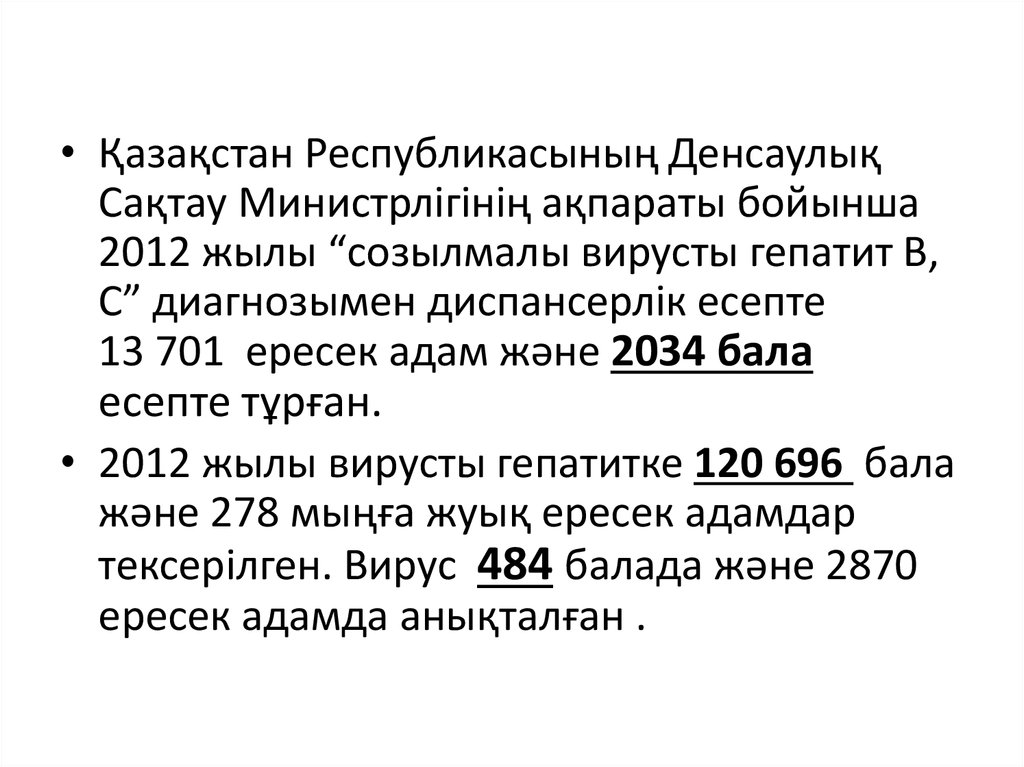 • Қазақстан Республикасының Денсаулық Сақтау Министрлігінің ақпараты бойынша 2012 жылы "созылмалы вирусты гепатит В, С" диагнозымен диспансерлік есепте 13 701 ересек адам және 2034 бала есепте тұрған.

• 2012 жылы вирусты гепатитке 120 696 бала және 278 мыңға жуық ересек адамдар тексерілген. Вирус 484 балада және 2870 ересек адамда анықталған .